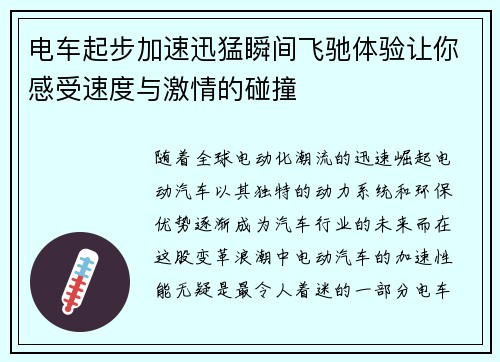 电车起步加速迅猛瞬间飞驰体验让你感受速度与激情的碰撞

随着全球电动化潮流的迅速崛起电动汽车以其独特的动力系统和环保优势逐渐成为汽车行业的未来而在这股变革浪潮中电动汽车的加速性能无疑是最令人着迷的一部分电车